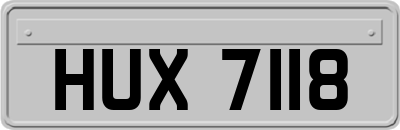 HUX 7118